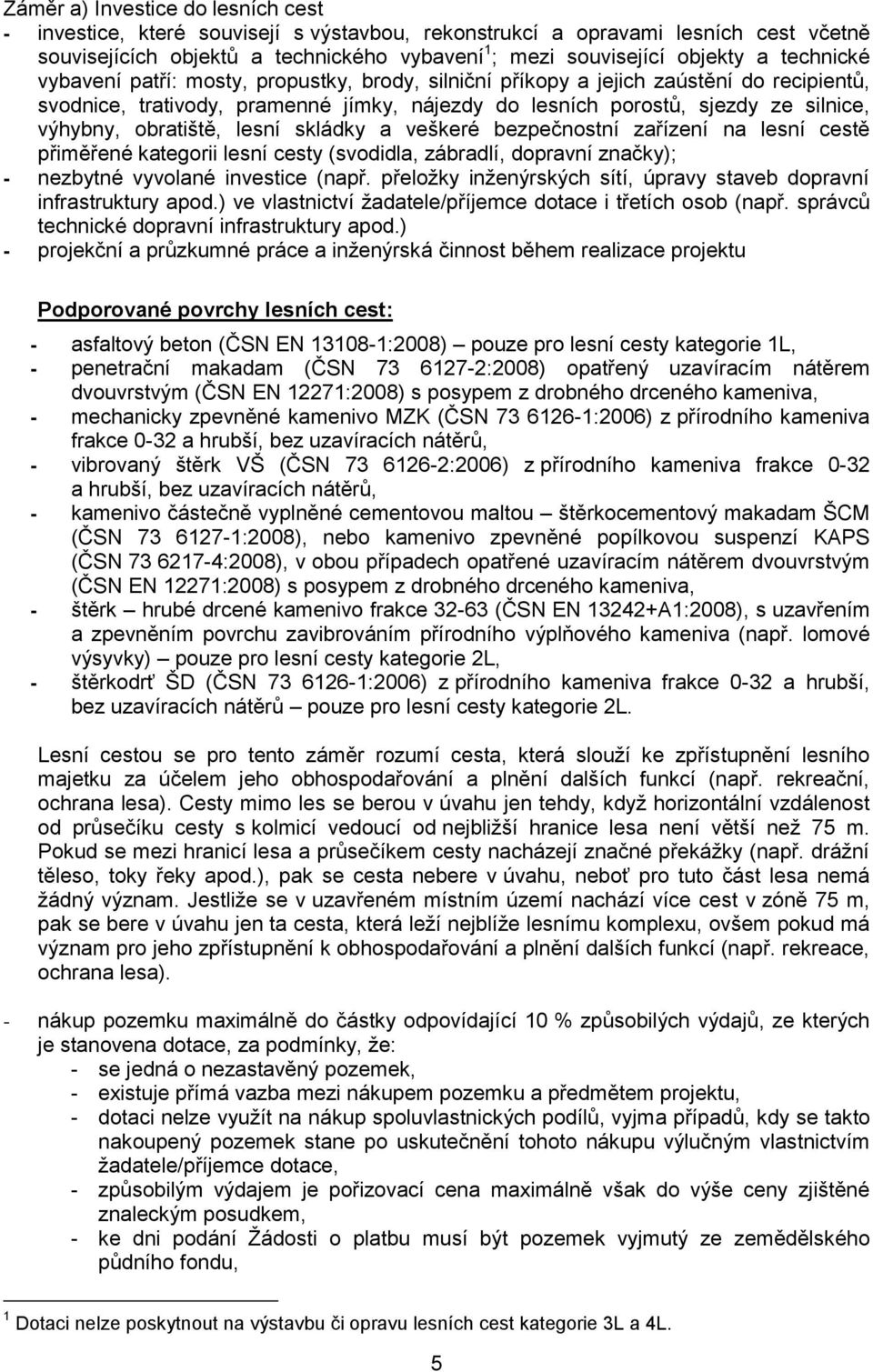 Záměr a) Investice do lesních cest
- investice, které souvisejí s výstavbou, rekonstrukcí a opravami lesních cest včetně souvisejících objektů a technického vybavení$^1$; mezi související objekty a technické vybavení patří: mosty, propustky, brody, silniční příkopy a jejich zaústění do recipientů, svodnice, trativody, pramenné jímky, nájezdy do lesních porostů, sjezdy ze silnice, výhybny, obratiště, lesní skládky a veškeré bezpečnostní zařízení na lesní cestě přiměřené kategorii lesní cesty (svodidla, zábradlí, dopravní značky);
- nezbytné vyvolané investice (např. přeložky inženýrských sítí, úpravy staveb dopravní infrastruktury apod.) ve vlastnictví žadatele/příjemce dotace i třetích osob (např. správců technické dopravní infrastruktury apod.)
- projekční a průzkumné práce a inženýrská činnost během realizace projektu

Podporované povrchy lesních cest:

- asfaltový beton (ČSN EN 13108-1:2008) pouze pro lesní cesty kategorie 1L,
- penetrační makadam (ČSN 73 6127-2:2008) opatřený uzavíracím nátěrem dvouvrstvým (ČSN EN 12271:2008) s posypem z drobného drceného kameniva,
- mechanicky zpevněné kamenivo MZK (ČSN 73 6126-1:2006) z přírodního kameniva frakce 0-32 a hrubší, bez uzavíracích nátěrů,
- vibrovaný štěrk VŠ (ČSN 73 6126-2:2006) z přírodního kameniva frakce 0-32 a hrubší, bez uzavíracích nátěrů,
- kamenivo částečně vyplněné cementovou maltou – štěrkocementový makadam ŠCM (ČSN 73 6127-1:2008), nebo kamenivo zpevněné popílkovou suspenzí KAPS (ČSN 73 6217-4:2008), v obou případech opatřené uzavíracím nátěrem dvouvrstvým (ČSN EN 12271:2008) s posypem z drobného drceného kameniva,
- štěrk – hrubé drcené kamenivo frakce 32-63 (ČSN EN 13242+A1:2008), s uzavřením a zpevněním povrchu zavibrováním přírodního výplňového kameniva (např. lomové výsyvky) – pouze pro lesní cesty kategorie 2L,
- štěrkodrť ŠD (ČSN 73 6126-1:2006) z přírodního kameniva frakce 0-32 a hrubší, bez uzavíracích nátěrů – pouze pro lesní cesty kategorie 2L.

Lesní cestou se pro tento záměr rozumí cesta, která slouží ke zpřístupnění lesního majetku za účelem jeho obhospodařování a plnění dalších funkcí (např. rekreační, ochrana lesa). Cesty mimo les se berou v úvahu jen tehdy, když horizontální vzdálenost od průsečíku cesty s kolmicí vedoucí od nejbližší hranice lesa není větší než 75 m. Pokud se mezi hranicí lesa a průsečíkem cesty nacházejí značné překážky (např. drážní těleso, toky řeky apod.), pak se cesta nebere v úvahu, neboť pro tuto část lesa nemá žádný význam. Jestliže se v uzavřeném místním území nachází více cest v zóně 75 m, pak se bere v úvahu jen ta cesta, která leží nejblíže lesnímu komplexu, ovšem pokud má význam pro jeho zpřístupnění k obhospodařování a plnění dalších funkcí (např. rekreace, ochrana lesa).

- nákup pozemku maximálně do částky odpovídající 10 % způsobilých výdajů, ze kterých je stanovena dotace, za podmínky, že:
  - se jedná o nezastavěný pozemek,
  - existuje přímá vazba mezi nákupem pozemku a předmětem projektu,
  - dotaci nelze využít na nákup spoluvlastnických podílů, vyjma případů, kdy se takto nakoupený pozemek stane po uskutečnění tohoto nákupu výlučným vlastnictvím žadatele/příjemce dotace,
  - způsobilým výdajem je pořizovací cena maximálně však do výše ceny zjištěné znaleckým posudkem,
  - ke dni podání Žádosti o platbu musí být pozemek vyjmutý ze zemědělského půdního fondu,

$^1$ Dotaci nelze poskytnout na výstavbu či opravu lesních cest kategorie 3L a 4L.

5